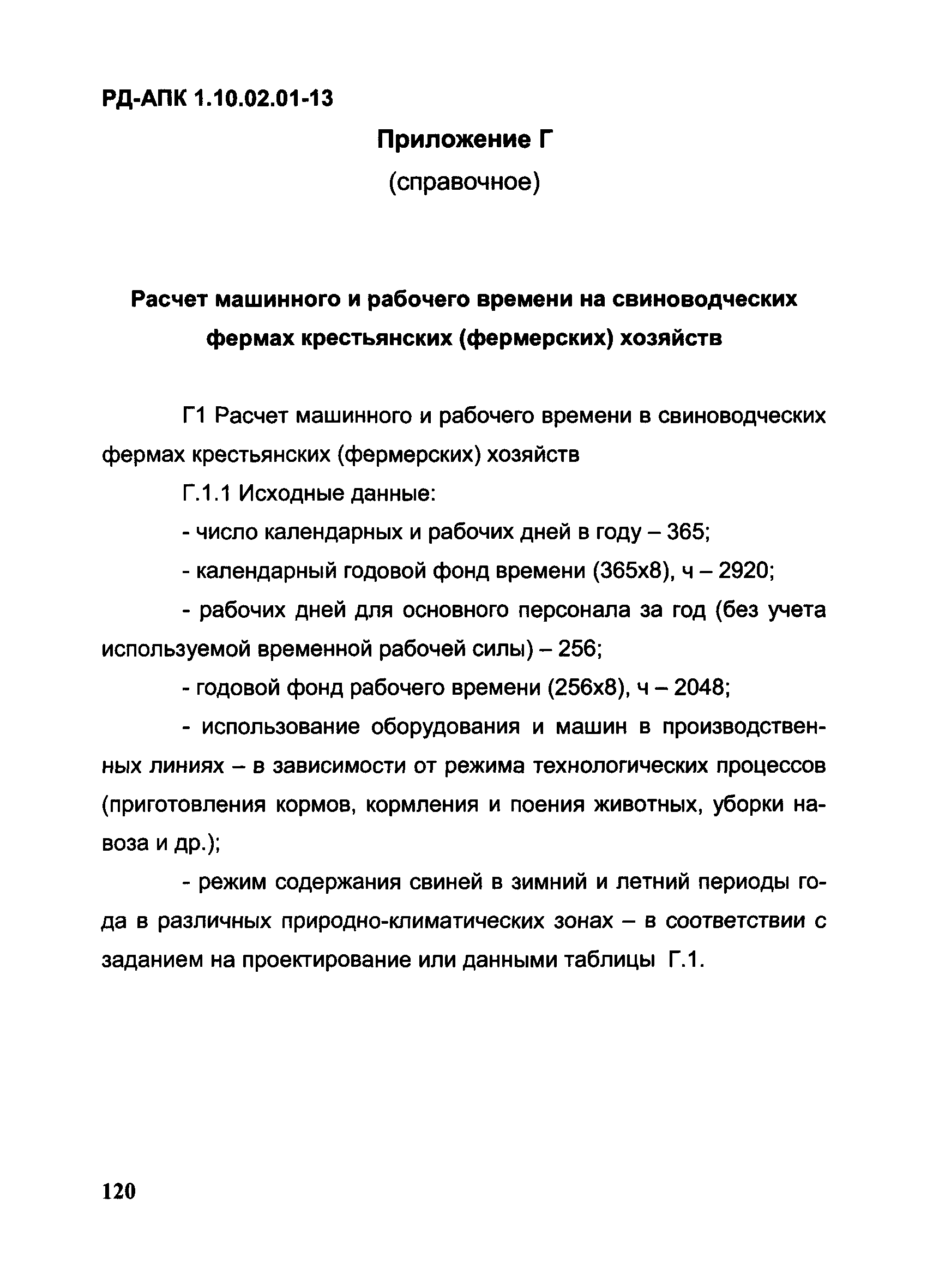 РД-АПК 1.10.02.01-13

Приложение Г

(справочное)

Расчет машинного и рабочего времени на свиноводческих фермах крестьянских (фермерских) хозяйств

Г1 Расчет машинного и рабочего времени в свиноводческих фермах крестьянских (фермерских) хозяйств

Г.1.1 Исходные данные:

- число календарных и рабочих дней в году – 365;

- календарный годовой фонд времени (365х8), ч – 2920;

- рабочих дней для основного персонала за год (без учета используемой временной рабочей силы) – 256;

- годовой фонд рабочего времени (256х8), ч – 2048;

- использование оборудования и машин в производственных линиях – в зависимости от режима технологических процессов (приготовления кормов, кормления и поения животных, уборки навоза и др.);

- режим содержания свиней в зимний и летний периоды года в различных природно-климатических зонах – в соответствии с заданием на проектирование или данными таблицы Г.1.

120